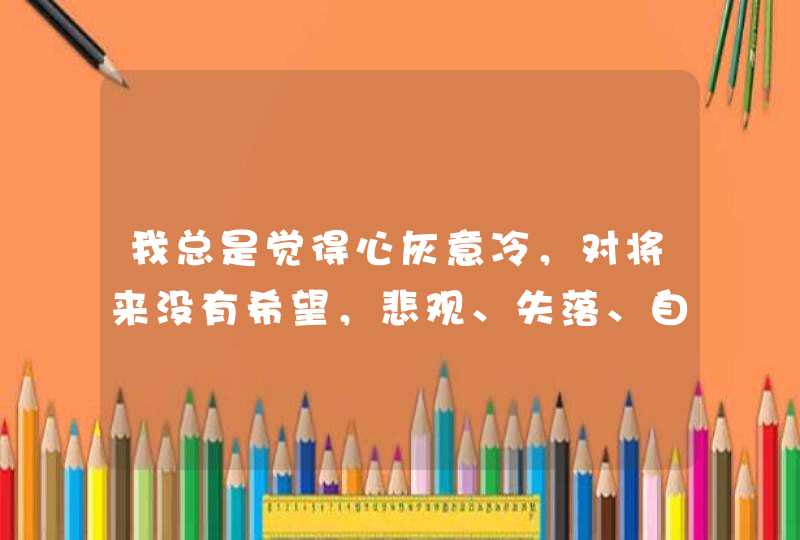 我总是觉得心灰意冷，对将来没有希望，悲观、失落、自